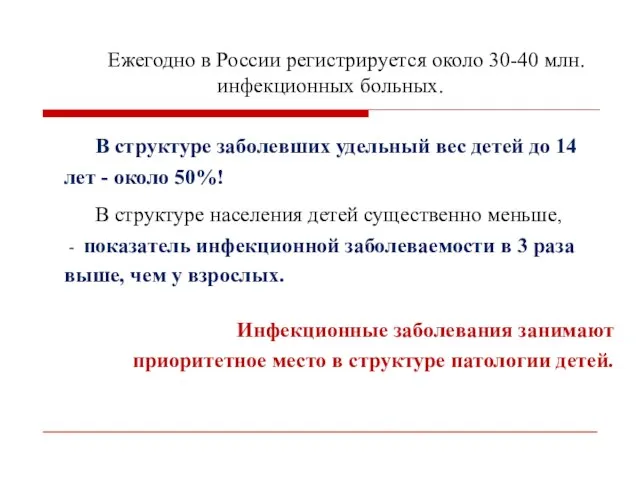 Ежегодно в России регистрируется около 30-40 млн. инфекционных больных.

В структуре заболевших удельный вес детей до 14 лет - около 50%!

В структуре населения детей существенно меньше,

- показатель инфекционной заболеваемости в 3 раза выше, чем у взрослых.

Инфекционные заболевания занимают приоритетное место в структуре патологии детей.